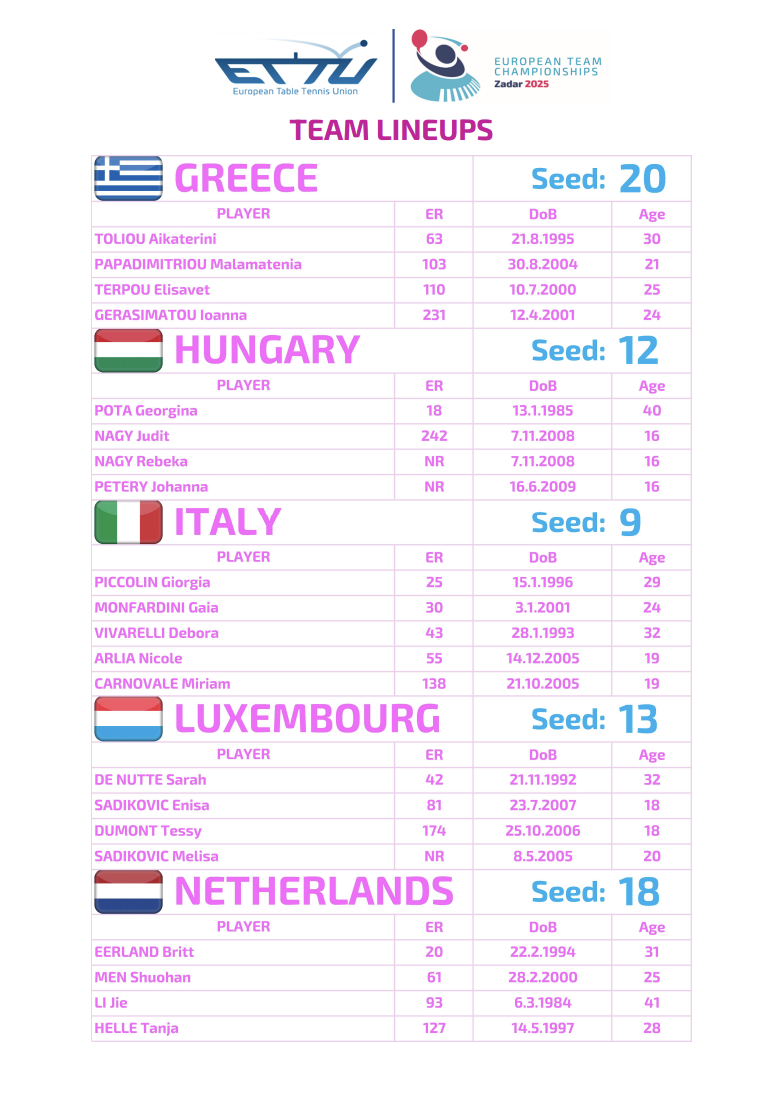 ETTU
European Table Tennis Union

EUROPEAN TEAM CHAMPIONSHIPS
Zadar 2025

TEAM LINEUPS

GREECE Seed: 20

| PLAYER | ER | DoB | Age |
|---|---|---|---|
| TOLIOU Aikaterini | 63 | 21.8.1995 | 30 |
| PAPADIMITRIOU Malamatenia | 103 | 30.8.2004 | 21 |
| TERPOU Elisavet | 110 | 10.7.2000 | 25 |
| GERASIMATOU Ioanna | 231 | 12.4.2001 | 24 |

HUNGARY Seed: 12

| PLAYER | ER | DoB | Age |
|---|---|---|---|
| POTA Georgina | 18 | 13.1.1985 | 40 |
| NAGY Judit | 242 | 7.11.2008 | 16 |
| NAGY Rebeka | NR | 7.11.2008 | 16 |
| PETERY Johanna | NR | 16.6.2009 | 16 |

ITALY Seed: 9

| PLAYER | ER | DoB | Age |
|---|---|---|---|
| PICCOLIN Giorgia | 25 | 15.1.1996 | 29 |
| MONFARDINI Gaia | 30 | 3.1.2001 | 24 |
| VIVARELLI Debora | 43 | 28.1.1993 | 32 |
| ARLIA Nicole | 55 | 14.12.2005 | 19 |
| CARNOVALE Miriam | 138 | 21.10.2005 | 19 |

LUXEMBOURG Seed: 13

| PLAYER | ER | DoB | Age |
|---|---|---|---|
| DE NUTTE Sarah | 42 | 21.11.1992 | 32 |
| SADIKOVIC Enisa | 81 | 23.7.2007 | 18 |
| DUMONT Tessy | 174 | 25.10.2006 | 18 |
| SADIKOVIC Melisa | NR | 8.5.2005 | 20 |

NETHERLANDS Seed: 18

| PLAYER | ER | DoB | Age |
|---|---|---|---|
| EERLAND Britt | 20 | 22.2.1994 | 31 |
| MEN Shuohan | 61 | 28.2.2000 | 25 |
| LI Jie | 93 | 6.3.1984 | 41 |
| HELLE Tanja | 127 | 14.5.1997 | 28 |